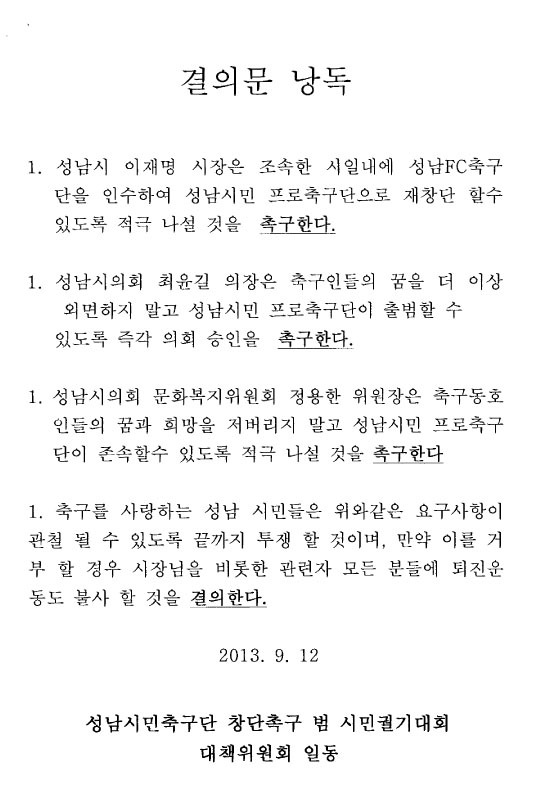 결의문 낭독

1. 성남시 이재명 시장은 조속한 시일내에 성남FC축구단을 인수하여 성남시민 프로축구단으로 재창단 할수 있도록 적극 나설 것을 촉구한다.

1. 성남시의회 최윤길 의장은 축구인들의 꿈을 더 이상 외면하지 말고 성남시민 프로축구단이 출범할 수 있도록 즉각 의회 승인을 촉구한다.

1. 성남시의회 문화복지위원회 정용한 위원장은 축구동호인들의 꿈과 희망을 저버리지 말고 성남시민 프로축구단이 존속할수 있도록 적극 나설 것을 촉구한다

1. 축구를 사랑하는 성남 시민들은 위와같은 요구사항이 관철 될 수 있도록 끝까지 투쟁 할 것이며, 만약 이를 거부 할 경우 시장님을 비롯한 관련자 모든 분들에 퇴진운동도 불사 할 것을 결의한다.

2013. 9. 12

성남시민축구단 창단촉구 범 시민궐기대회
대책위원회 일동